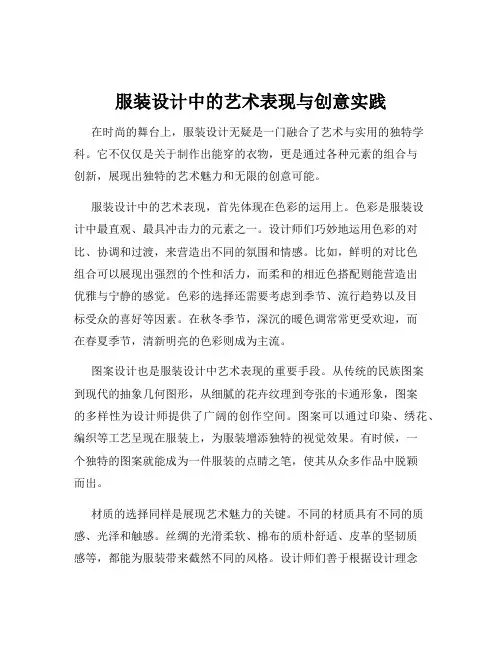 服装设计中的艺术表现与创意实践

在时尚的舞台上，服装设计无疑是一门融合了艺术与实用的独特学科。它不仅仅是关于制作出能穿的衣物，更是通过各种元素的组合与创新，展现出独特的艺术魅力和无限的创意可能。

服装设计中的艺术表现，首先体现在色彩的运用上。色彩是服装设计中最直观、最具冲击力的元素之一。设计师们巧妙地运用色彩的对比、协调和过渡，来营造出不同的氛围和情感。比如，鲜明的对比色组合可以展现出强烈的个性和活力，而柔和的相近色搭配则能营造出优雅与宁静的感觉。色彩的选择还需要考虑到季节、流行趋势以及目标受众的喜好等因素。在秋冬季节，深沉的暖色调常常更受欢迎，而在春夏季节，清新明亮的色彩则成为主流。

图案设计也是服装设计中艺术表现的重要手段。从传统的民族图案到现代的抽象几何图形，从细腻的花卉纹理到夸张的卡通形象，图案的多样性为设计师提供了广阔的创作空间。图案可以通过印染、绣花、编织等工艺呈现在服装上，为服装增添独特的视觉效果。有时候，一个独特的图案就能成为一件服装的点睛之笔，使其从众多作品中脱颖而出。

材质的选择同样是展现艺术魅力的关键。不同的材质具有不同的质感、光泽和触感。丝绸的光滑柔软、棉布的质朴舒适、皮革的坚韧质感等，都能为服装带来截然不同的风格。设计师们善于根据设计理念